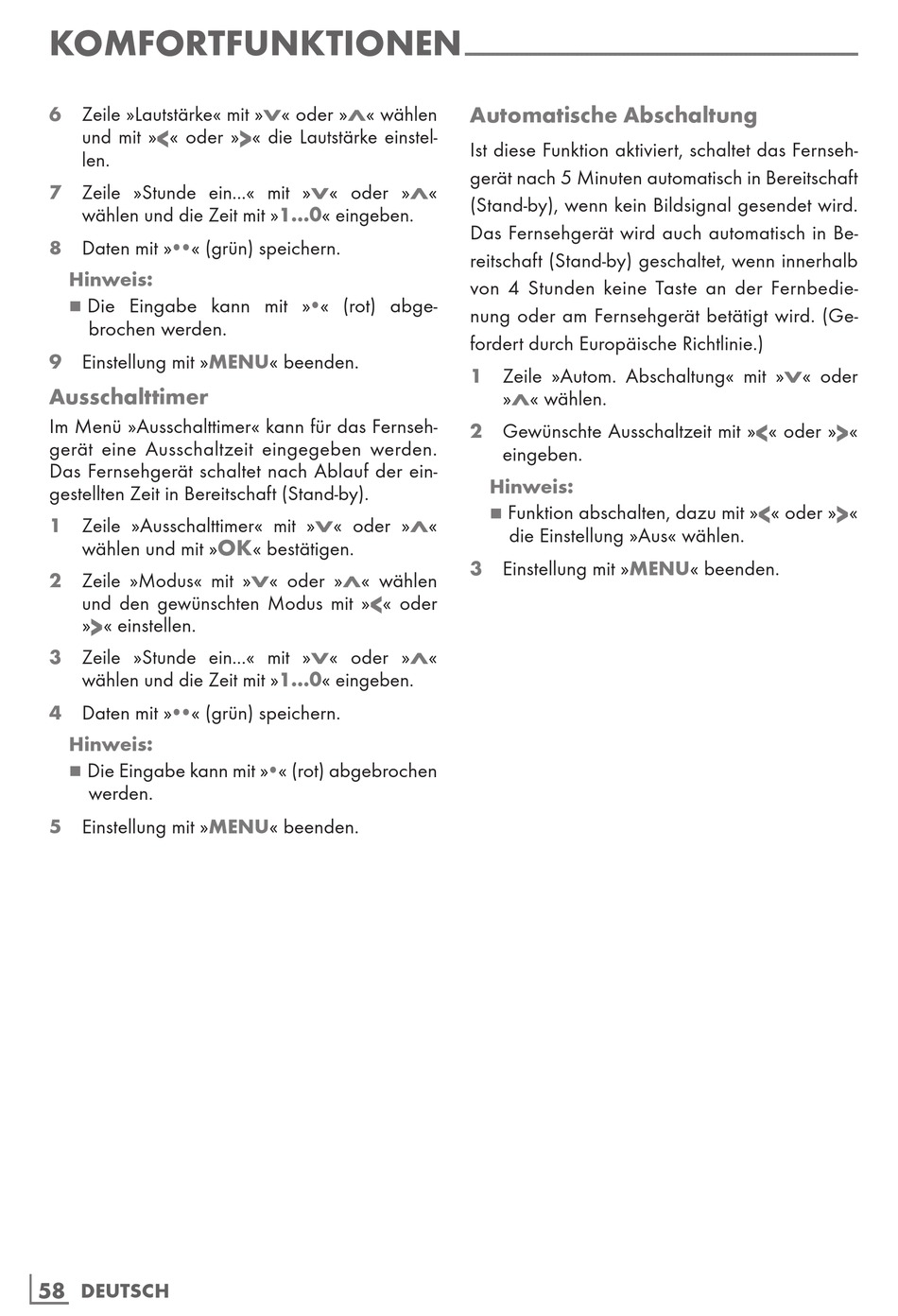 KOMFORTFUNKTIONEN

6 Zeile »Lautstärke« mit »V« oder »Λ« wählen und mit »<« oder »>« die Lautstärke einstellen.

7 Zeile »Stunde ein...« mit »V« oder »Λ« wählen und die Zeit mit »1...0« eingeben.

8 Daten mit »••« (grün) speichern.

Hinweis:

■ Die Eingabe kann mit »•« (rot) abgebrochen werden.

9 Einstellung mit »MENU« beenden.

Ausschalttimer

Im Menü »Ausschalttimer« kann für das Fernsehgerät eine Ausschaltzeit eingegeben werden. Das Fernsehgerät schaltet nach Ablauf der eingestellten Zeit in Bereitschaft (Stand-by).

1 Zeile »Ausschalttimer« mit »V« oder »Λ« wählen und mit »OK« bestätigen.

2 Zeile »Modus« mit »V« oder »Λ« wählen und den gewünschten Modus mit »<« oder »>« einstellen.

3 Zeile »Stunde ein...« mit »V« oder »Λ« wählen und die Zeit mit »1...0« eingeben.

4 Daten mit »••« (grün) speichern.

Hinweis:

■ Die Eingabe kann mit »•« (rot) abgebrochen werden.

5 Einstellung mit »MENU« beenden.

Automatische Abschaltung

Ist diese Funktion aktiviert, schaltet das Fernsehgerät nach 5 Minuten automatisch in Bereitschaft (Stand-by), wenn kein Bildsignal gesendet wird. Das Fernsehgerät wird auch automatisch in Bereitschaft (Stand-by) geschaltet, wenn innerhalb von 4 Stunden keine Taste an der Fernbedienung oder am Fernsehgerät betätigt wird. (Gefordert durch Europäische Richtlinie.)

1 Zeile »Autom. Abschaltung« mit »V« oder »Λ« wählen.

2 Gewünschte Ausschaltzeit mit »<« oder »>« eingeben.

Hinweis:

■ Funktion abschalten, dazu mit »<« oder »>« die Einstellung »Aus« wählen.

3 Einstellung mit »MENU« beenden.

58 DEUTSCH